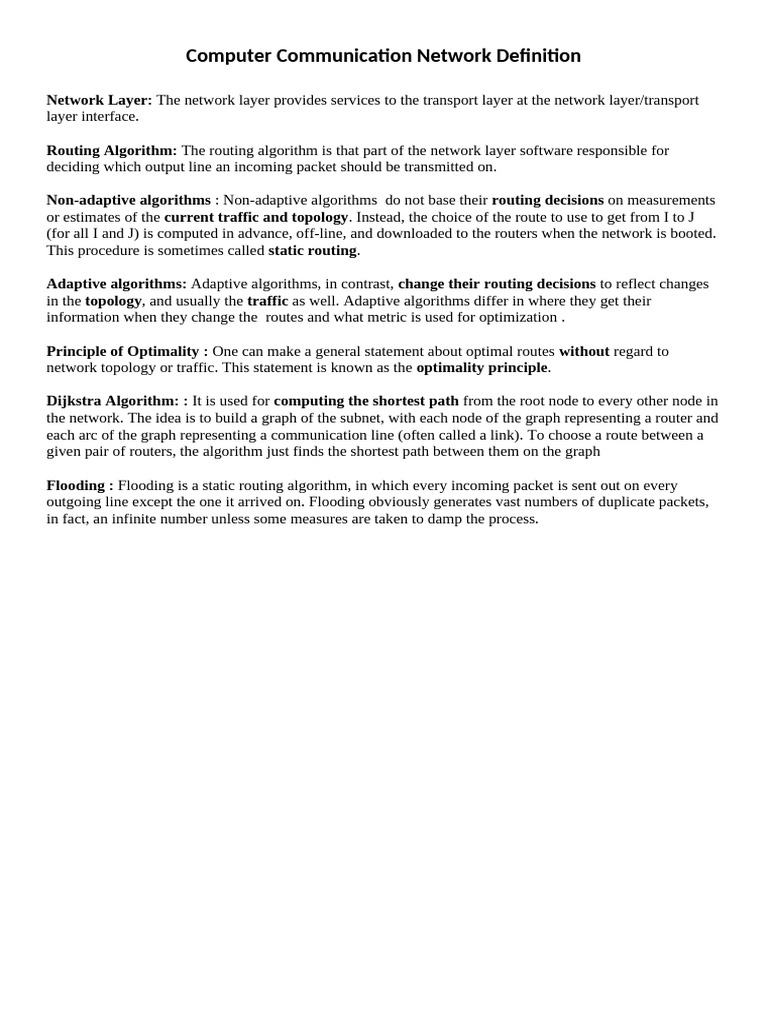 Computer Communication Network Definition

Network Layer: The network layer provides services to the transport layer at the network layer/transport layer interface.

Routing Algorithm: The routing algorithm is that part of the network layer software responsible for deciding which output line an incoming packet should be transmitted on.

Non-adaptive algorithms : Non-adaptive algorithms do not base their routing decisions on measurements or estimates of the current traffic and topology. Instead, the choice of the route to use to get from I to J (for all I and J) is computed in advance, off-line, and downloaded to the routers when the network is booted. This procedure is sometimes called static routing.

Adaptive algorithms: Adaptive algorithms, in contrast, change their routing decisions to reflect changes in the topology, and usually the traffic as well. Adaptive algorithms differ in where they get their information when they change the routes and what metric is used for optimization .

Principle of Optimality : One can make a general statement about optimal routes without regard to network topology or traffic. This statement is known as the optimality principle.

Dijkstra Algorithm: : It is used for computing the shortest path from the root node to every other node in the network. The idea is to build a graph of the subnet, with each node of the graph representing a router and each arc of the graph representing a communication line (often called a link). To choose a route between a given pair of routers, the algorithm just finds the shortest path between them on the graph

Flooding : Flooding is a static routing algorithm, in which every incoming packet is sent out on every outgoing line except the one it arrived on. Flooding obviously generates vast numbers of duplicate packets, in fact, an infinite number unless some measures are taken to damp the process.